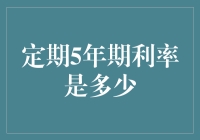 定期5年期利率是多少